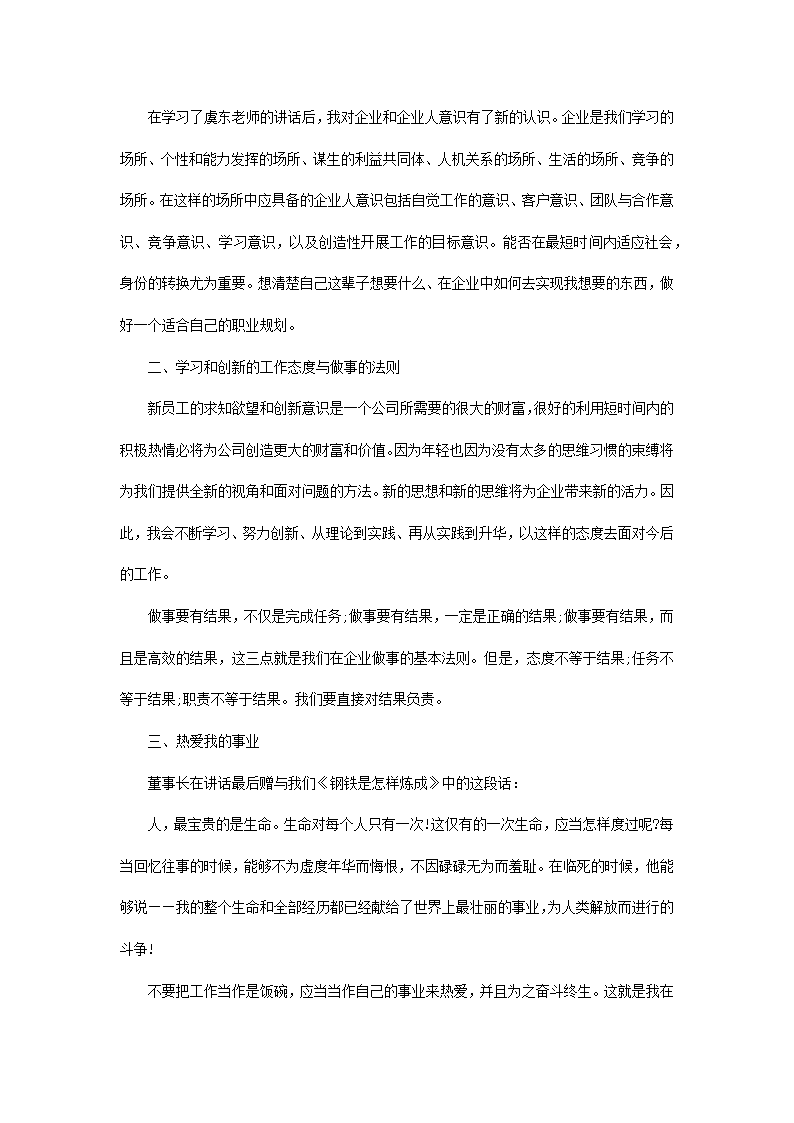 在学习了虞东老师的讲话后，我对企业和企业人意识有了新的认识。企业是我们学习的场所、个性和能力发挥的场所、谋生的利益共同体、人机关系的场所、生活的场所、竞争的场所。在这样的场所中应具备的企业人意识包括自觉工作的意识、客户意识、团队与合作意识、竞争意识、学习意识，以及创造性开展工作的目标意识。能否在最短时间内适应社会，身份的转换尤为重要。想清楚自己这辈子想要什么、在企业中如何去实现我想要的东西，做好一个适合自己的职业规划。

二、学习和创新的工作态度与做事的法则

新员工的求知欲望和创新意识是一个公司所需要的很大的财富，很好的利用短时间内的积极热情必将为公司创造更大的财富和价值。因为年轻也因为没有太多的思维习惯的束缚将为我们提供全新的视角和面对问题的方法。新的思想和新的思维将为企业带来新的活力。因此，我会不断学习、努力创新、从理论到实践、再从实践到升华，以这样的态度去面对今后的工作。

做事要有结果，不仅是完成任务;做事要有结果，一定是正确的结果;做事要有结果，而且是高效的结果，这三点就是我们在企业做事的基本法则。但是，态度不等于结果;任务不等于结果;职责不等于结果。我们要直接对结果负责。

三、热爱我的事业

董事长在讲话最后赠与我们《钢铁是怎样炼成》中的这段话：

人，最宝贵的是生命。生命对每个人只有一次!这仅有的一次生命，应当怎样度过呢?每当回忆往事的时候，能够不为虚度年华而悔恨，不因碌碌无为而羞耻。在临死的时候，他能够说——我的整个生命和全部经历都已经献给了世界上最壮丽的事业，为人类解放而进行的斗争!

不要把工作当作是饭碗，应当当作自己的事业来热爱，并且为之奋斗终生。这就是我在